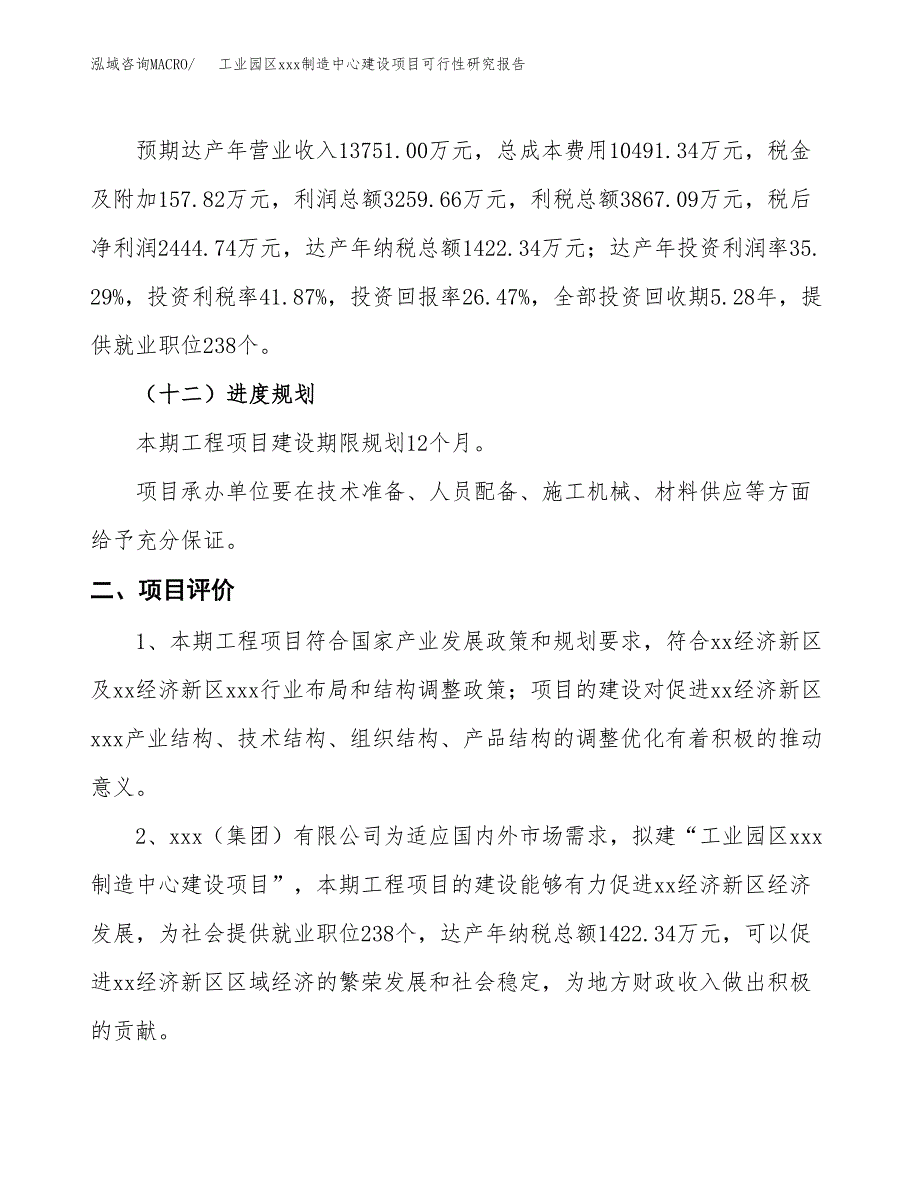 泓域咨询MACRO/　　工业园区xxx制造中心建设项目可行性研究报告

预期达产年营业收入13751.00万元，总成本费用10491.34万元，税金及附加157.82万元，利润总额3259.66万元，利税总额3867.09万元，税后净利润2444.74万元，达产年纳税总额1422.34万元；达产年投资利润率35.29%，投资利税率41.87%，投资回报率26.47%，全部投资回收期5.28年，提供就业职位238个。

（十二）进度规划

本期工程项目建设期限规划12个月。

项目承办单位要在技术准备、人员配备、施工机械、材料供应等方面给予充分保证。

二、项目评价

1、本期工程项目符合国家产业发展政策和规划要求，符合xx经济新区及xx经济新区xxx行业布局和结构调整政策；项目的建设对促进xx经济新区xxx产业结构、技术结构、组织结构、产品结构的调整优化有着积极的推动意义。

2、xxx（集团）有限公司为适应国内外市场需求，拟建“工业园区xxx制造中心建设项目”，本期工程项目的建设能够有力促进xx经济新区经济发展，为社会提供就业职位238个，达产年纳税总额1422.34万元，可以促进xx经济新区区域经济的繁荣发展和社会稳定，为地方财政收入做出积极的贡献。